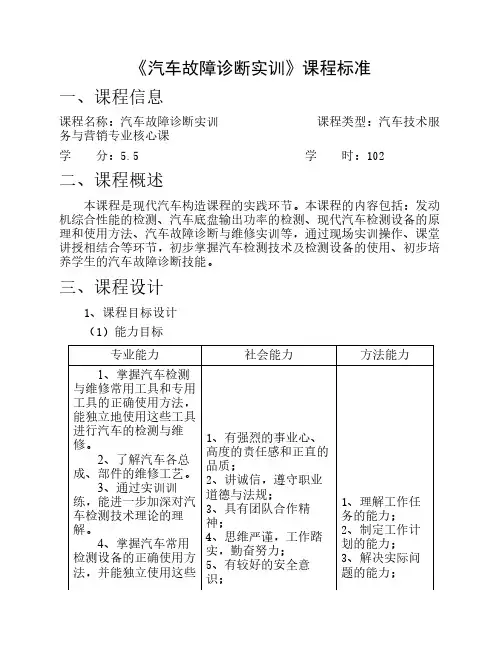 《汽车故障诊断实训》课程标准

一、课程信息

课程名称：汽车故障诊断实训　　　　　　课程类型：汽车技术服务与营销专业核心课

学　　分：5.5　　　　　　　　　　　　学　　时：102

二、课程概述

本课程是现代汽车构造课程的实践环节。本课程的内容包括：发动机综合性能的检测、汽车底盘输出功率的检测、现代汽车检测设备的原理和使用方法、汽车故障诊断与维修实训等，通过现场实训操作、课堂讲授相结合等环节，初步掌握汽车检测技术及检测设备的使用、初步培养学生的汽车故障诊断技能。

三、课程设计

1、课程目标设计

（1）能力目标

| 专业能力 | 社会能力 | 方法能力 |
|---|---|---|
| 1、掌握汽车检测与维修常用工具和专用工具的正确使用方法，能独立地使用这些工具进行汽车的检测与维修。 2、了解汽车各总成、部件的维修工艺。 3、通过实训训练，能进一步加深对汽车检测技术理论的理解。 4、掌握汽车常用检测设备的正确使用方法，并能独立使用这些 | 1、有强烈的事业心、高度的责任感和正直的品质； 2、讲诚信，遵守职业道德与法规； 3、具有团队合作精神； 4、思维严谨，工作踏实，勤奋努力； 5、有较好的安全意识； | 1、理解工作任务的能力； 2、制定工作计划的能力； 3、解决实际问题的能力； |